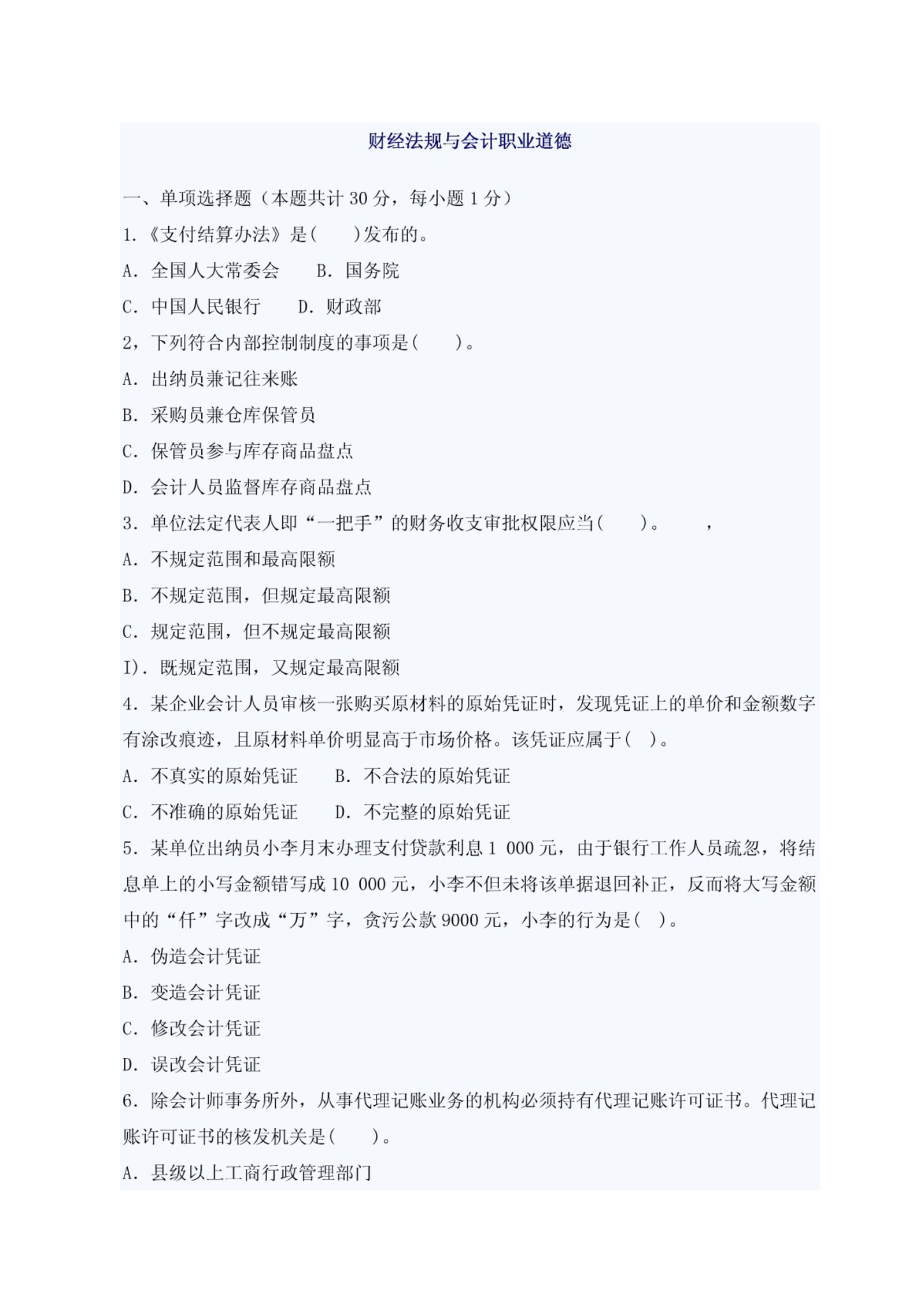 财经法规与会计职业道德

一、单项选择题（本题共计 30 分，每小题 1 分）

1.《支付结算办法》是(　　)发布的。

A. 全国人大常委会　　B. 国务院

C. 中国人民银行　　D. 财政部

2，下列符合内部控制制度的事项是(　　)。

A. 出纳员兼记往来账

B. 采购员兼仓库保管员

C. 保管员参与库存商品盘点

D. 会计人员监督库存商品盘点

3. 单位法定代表人即“一把手”的财务收支审批权限应当(　　)。　　，

A. 不规定范围和最高限额

B. 不规定范围，但规定最高限额

C. 规定范围，但不规定最高限额

I). 既规定范围，又规定最高限额

4. 某企业会计人员审核一张购买原材料的原始凭证时，发现凭证上的单价和金额数字有涂改痕迹，且原材料单价明显高于市场价格。该凭证应属于(　)。

A. 不真实的原始凭证　　B. 不合法的原始凭证

C. 不准确的原始凭证　　D. 不完整的原始凭证

5. 某单位出纳员小李月末办理支付贷款利息 1 000 元，由于银行工作人员疏忽，将结息单上的小写金额错写成 10 000 元，小李不但未将该单据退回补正，反而将大写金额中的“仟”字改成“万”字，贪污公款 9000 元，小李的行为是(　)。

A. 伪造会计凭证

B. 变造会计凭证

C. 修改会计凭证

D. 误改会计凭证

6. 除会计师事务所外，从事代理记账业务的机构必须持有代理记账许可证书。代理记账许可证书的核发机关是(　　)。

A. 县级以上工商行政管理部门